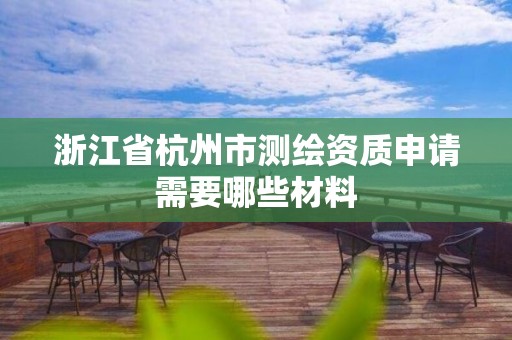 浙江省杭州市测绘资质申请需要哪些材料